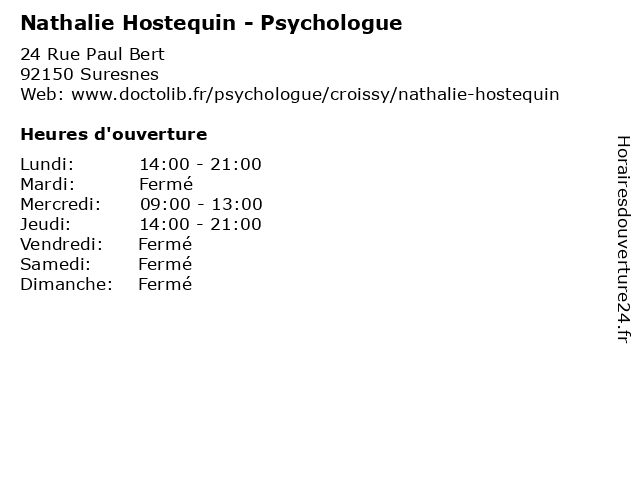 Nathalie Hostequin - Psychologue

24 Rue Paul Bert
92150 Suresnes
Web: www.doctolib.fr/psychologue/croissy/nathalie-hostequin

Heures d'ouverture

Lundi: 14:00 - 21:00
Mardi: Fermé
Mercredi: 09:00 - 13:00
Jeudi: 14:00 - 21:00
Vendredi: Fermé
Samedi: Fermé
Dimanche: Fermé

Horairesdouverture24.fr